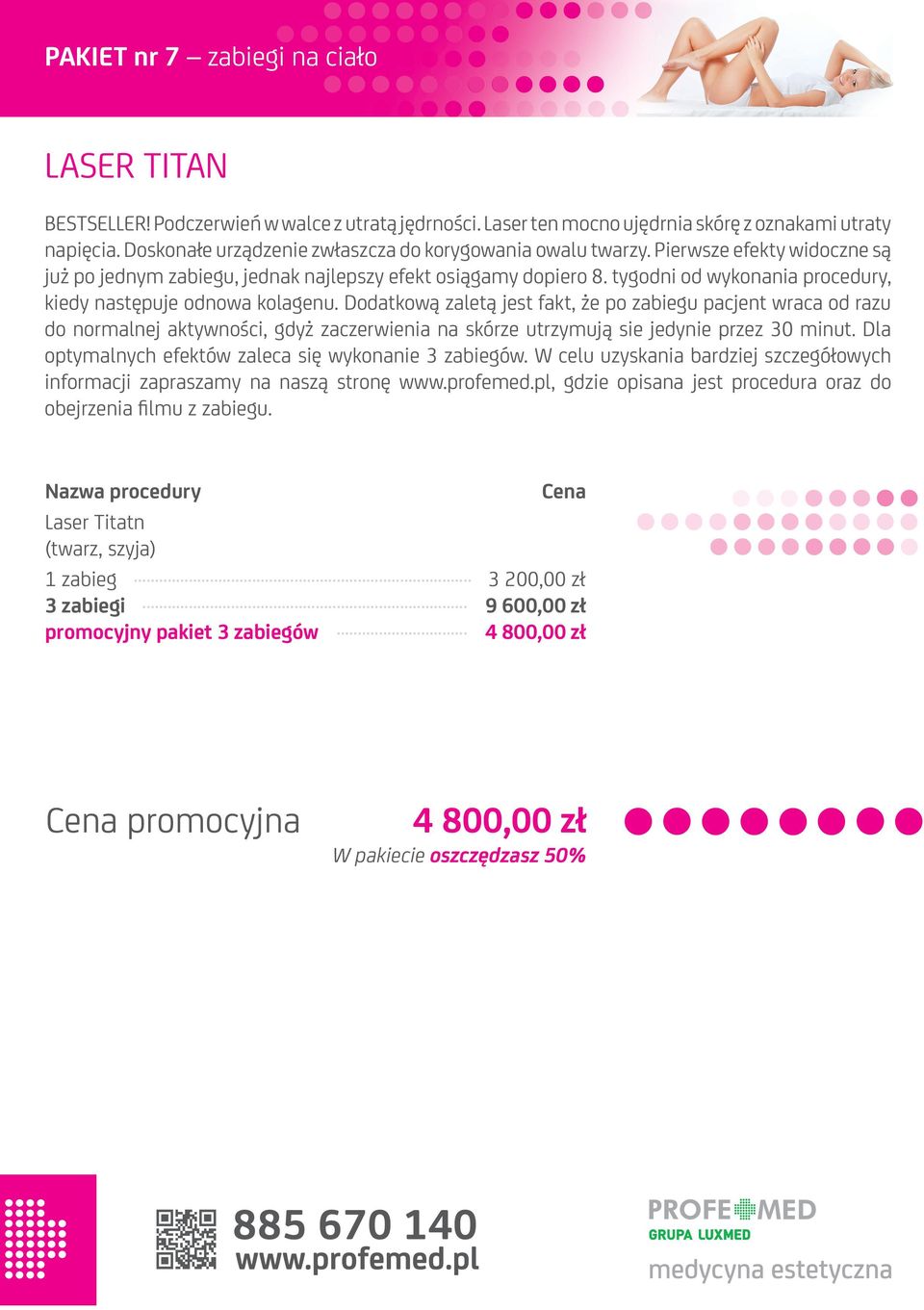 PAKIET nr 7 – zabiegi na ciało

LASER TITAN

BESTSELLER! Podczerwień w walce z utratą jędrności. Laser ten mocno ujędrnia skórę z oznakami utraty napięcia. Doskonałe urządzenie zwłaszcza do korygowania owalu twarzy. Pierwsze efekty widoczne są już po jednym zabiegu, jednak najlepszy efekt osiągamy dopiero 8. tygodni od wykonania procedury, kiedy następuje odnowa kolagenu. Dodatkową zaletą jest fakt, że po zabiegu pacjent wraca od razu do normalnej aktywności, gdyż zaczerwienia na skórze utrzymują sie jedynie przez 30 minut. Dla optymalnych efektów zaleca się wykonanie 3 zabiegów. W celu uzyskania bardziej szczegółowych informacji zapraszamy na naszą stronę www.profemed.pl, gdzie opisana jest procedura oraz do obejrzenia filmu z zabiegu.

| Nazwa procedury | Cena |
|---|---|
| Laser Titatn (twarz, szyja) | |
| 1 zabieg | 3 200,00 zł |
| 3 zabiegi | 9 600,00 zł |
| promocyjny pakiet 3 zabiegów | 4 800,00 zł |

Cena promocyjna 4 800,00 zł
W pakiecie oszczędzasz 50%

885 670 140
www.profemed.pl

PROFEMED
GRUPA LUXMED
medycyna estetyczna